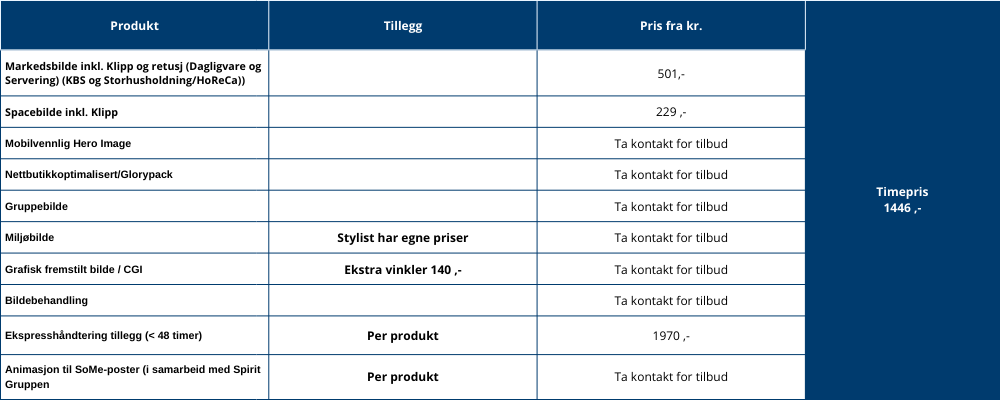 | Produkt | Tillegg | Pris fra kr. | |
|---|---|---|---|
| Markedsbilde inkl. Klipp og retusj (Dagligvare og Servering) (KBS og Storhusholdning/HoReCa)) | | 501,- | Timepris 1446 ,- |
| Spacebilde inkl. Klipp | | 229 ,- | |
| Mobilvennlig Hero Image | | Ta kontakt for tilbud | |
| Nettbutikkoptimalisert/Glorypack | | Ta kontakt for tilbud | |
| Gruppebilde | | Ta kontakt for tilbud | |
| Miljøbilde | Stylist har egne priser | Ta kontakt for tilbud | |
| Grafisk fremstilt bilde / CGI | Ekstra vinkler 140 ,- | Ta kontakt for tilbud | |
| Bildebehandling | | Ta kontakt for tilbud | |
| Ekspresshåndtering tillegg (< 48 timer) | Per produkt | 1970 ,- | |
| Animasjon til SoMe-poster (i samarbeid med Spirit Gruppen | Per produkt | Ta kontakt for tilbud | |